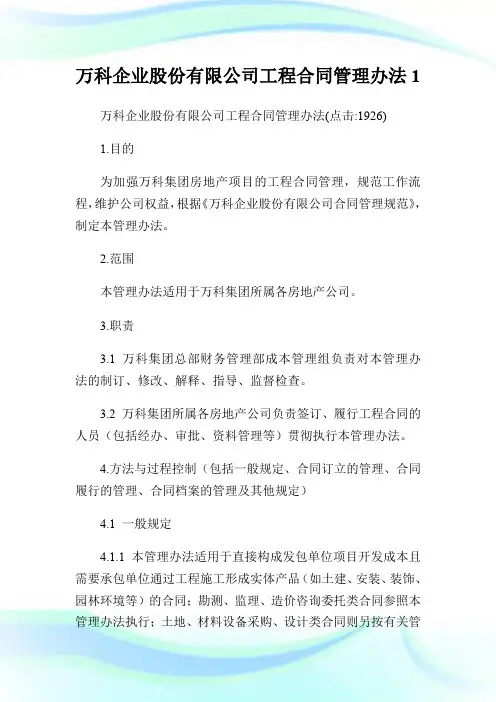 万科企业股份有限公司工程合同管理办法 1

万科企业股份有限公司工程合同管理办法(点击:1926)

1.目的

为加强万科集团房地产项目的工程合同管理，规范工作流程，维护公司权益，根据《万科企业股份有限公司合同管理规范》，制定本管理办法。

2.范围

本管理办法适用于万科集团所属各房地产公司。

3.职责

3.1 万科集团总部财务管理部成本管理组负责对本管理办法的制订、修改、解释、指导、监督检查。

3.2 万科集团所属各房地产公司负责签订、履行工程合同的人员（包括经办、审批、资料管理等）贯彻执行本管理办法。

4.方法与过程控制（包括一般规定、合同订立的管理、合同履行的管理、合同档案的管理及其他规定）

4.1 一般规定

4.1.1 本管理办法适用于直接构成发包单位项目开发成本且需要承包单位通过工程施工形成实体产品（如土建、安装、装饰、园林环境等）的合同；勘测、监理、造价咨询委托类合同参照本管理办法执行；土地、材料设备采购、设计类合同则另按有关管